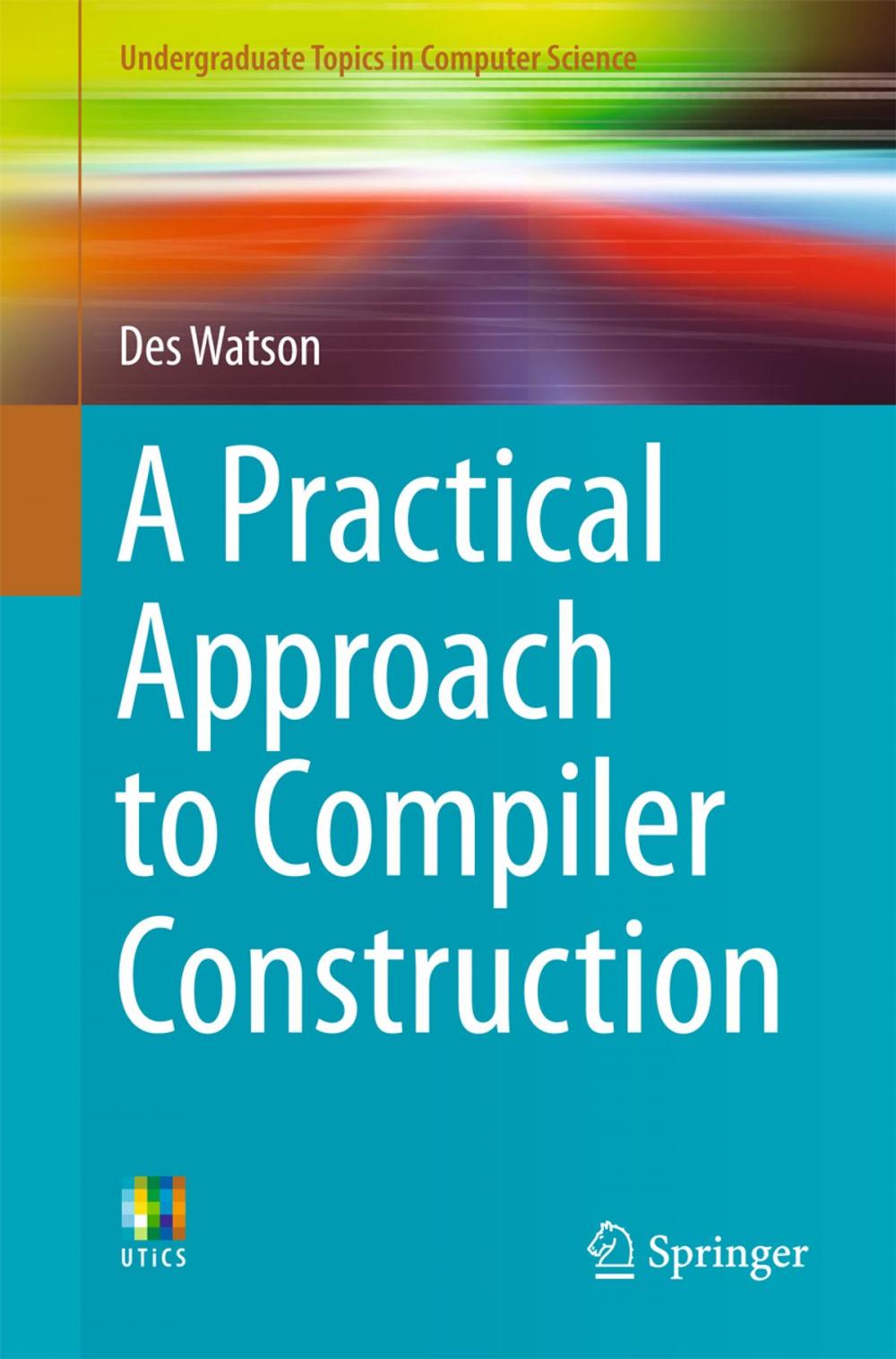 Undergraduate Topics in Computer Science

Des Watson

A Practical Approach to Compiler Construction

UTiCS

Springer